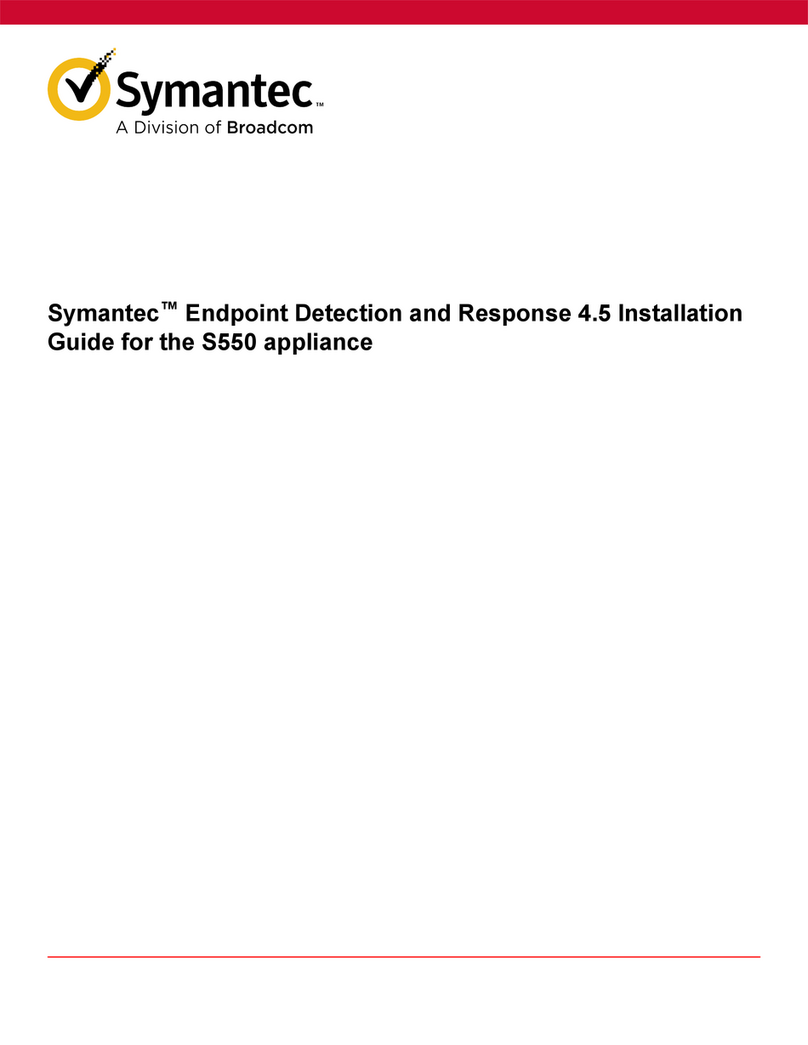 Symantec™
A Division of Broadcom

Symantec™ Endpoint Detection and Response 4.5 Installation Guide for the S550 appliance